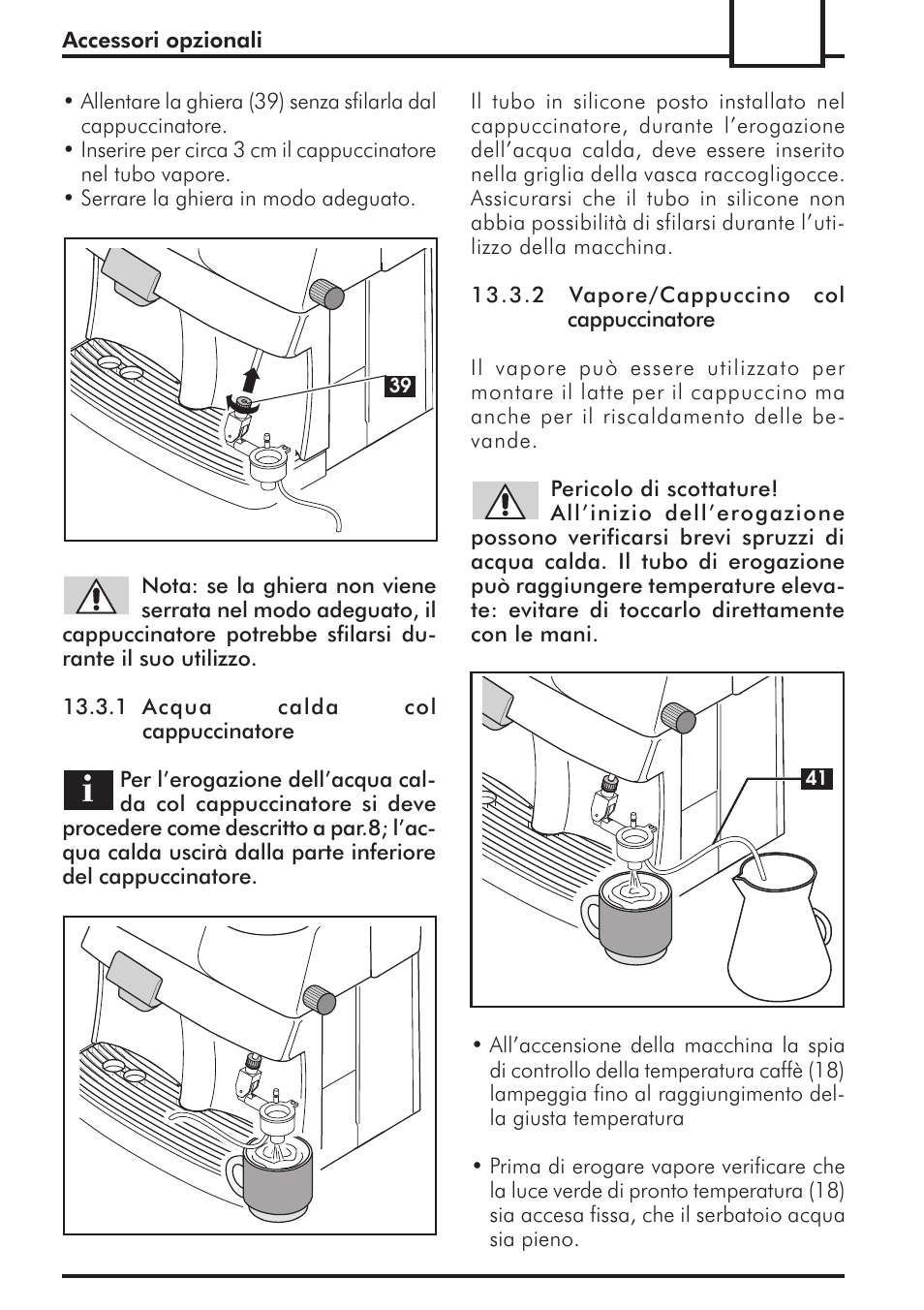 Accessori opzionali

• Allentare la ghiera (39) senza sfilarla dal cappuccinatore.
• Inserire per circa 3 cm il cappuccinatore nel tubo vapore.
• Serrare la ghiera in modo adeguato.

39

Nota: se la ghiera non viene serrata nel modo adeguato, il cappuccinatore potrebbe sfilarsi durante il suo utilizzo.

13.3.1 Acqua calda col cappuccinatore

Per l'erogazione dell'acqua calda col cappuccinatore si deve procedere come descritto a par.8; l'acqua calda uscirà dalla parte inferiore del cappuccinatore.

Il tubo in silicone posto installato nel cappuccinatore, durante l'erogazione dell'acqua calda, deve essere inserito nella griglia della vasca raccogligocce. Assicurarsi che il tubo in silicone non abbia possibilità di sfilarsi durante l'utilizzo della macchina.

13.3.2 Vapore/Cappuccino col cappuccinatore

Il vapore può essere utilizzato per montare il latte per il cappuccino ma anche per il riscaldamento delle bevande.

Pericolo di scottature! All'inizio dell'erogazione possono verificarsi brevi spruzzi di acqua calda. Il tubo di erogazione può raggiungere temperature elevate: evitare di toccarlo direttamente con le mani.

41

• All'accensione della macchina la spia di controllo della temperatura caffè (18) lampeggia fino al raggiungimento della giusta temperatura

• Prima di erogare vapore verificare che la luce verde di pronto temperatura (18) sia accesa fissa, che il serbatoio acqua sia pieno.